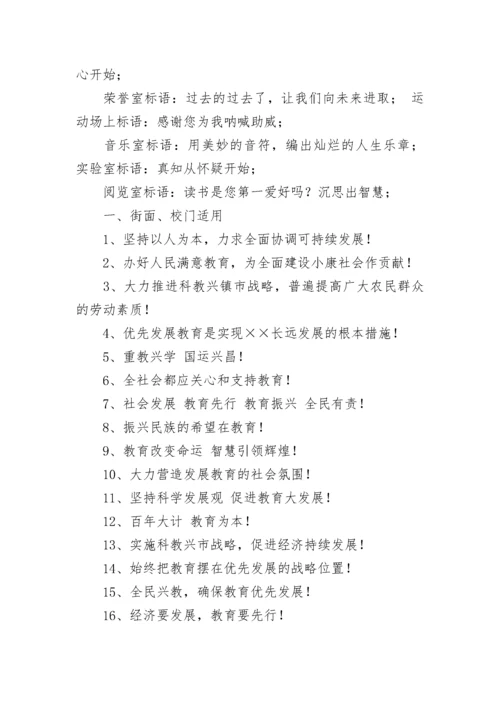 心开始；

荣誉室标语：过去的过去了，让我们向未来进取； 运动场上标语：感谢您为我呐喊助威；

音乐室标语：用美妙的音符，编出灿烂的人生乐章； 实验室标语：真知从怀疑开始；

阅览室标语：读书是您第一爱好吗？沉思出智慧；

一、街面、校门适用

1、坚持以人为本，力求全面协调可持续发展！

2、办好人民满意教育，为全面建设小康社会作贡献！

3、大力推进科教兴镇市战略，普遍提高广大农民群众的劳动素质！

4、优先发展教育是实现××长远发展的根本措施！

5、重教兴学 国运兴昌！

6、全社会都应关心和支持教育！

7、社会发展 教育先行 教育振兴 全民有责！

8、振兴民族的希望在教育！

9、教育改变命运 智慧引领辉煌！

10、大力营造发展教育的社会氛围！

11、坚持科学发展观 促进教育大发展！

12、百年大计 教育为本！

13、实施科教兴市战略，促进经济持续发展！

14、始终把教育摆在优先发展的战略位置！

15、全民兴教，确保教育优先发展！

16、经济要发展，教育要先行！